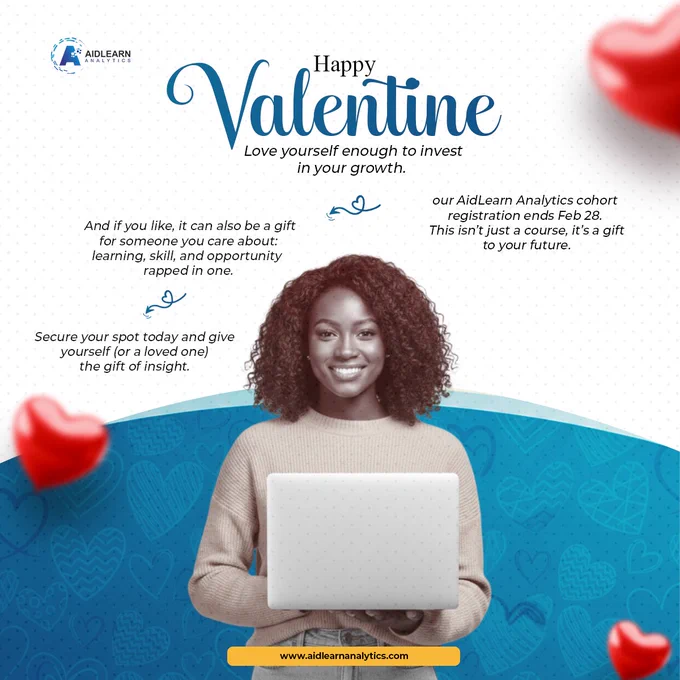 AIDLEARN
ANALYTICS

Happy
Valentine

Love yourself enough to invest in your growth.

our AidLearn Analytics cohort registration ends Feb 28. This isn't just a course, it's a gift to your future.

And if you like, it can also be a gift for someone you care about: learning, skill, and opportunity rapped in one.

Secure your spot today and give yourself (or a loved one) the gift of insight.

www.aidlearnanalytics.com